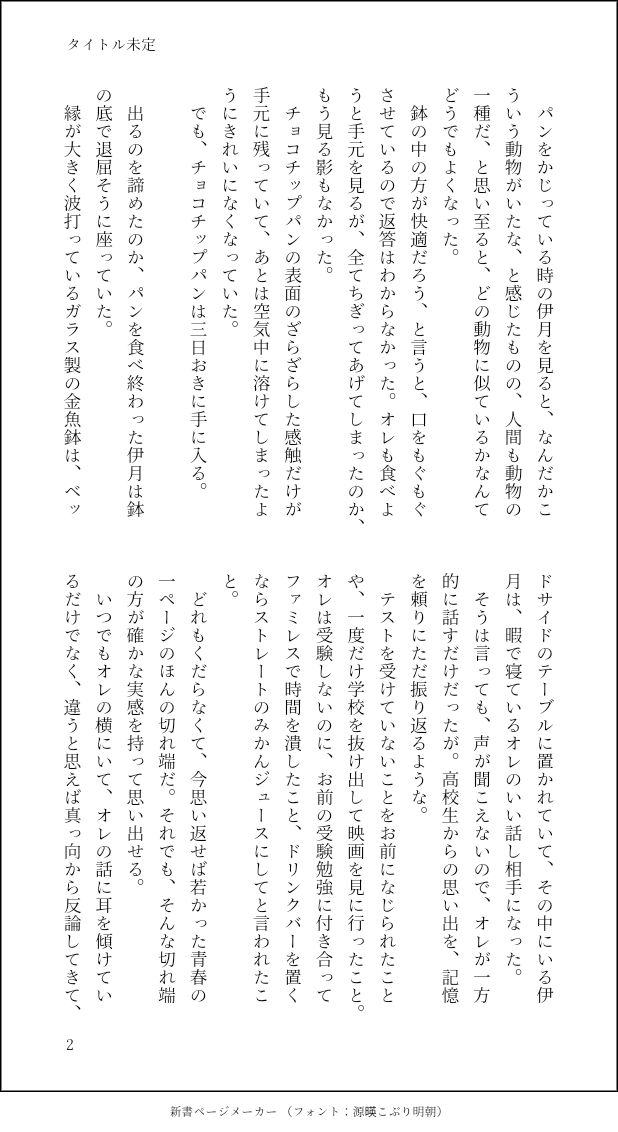 タイトル未定

パンをかじっている時の伊月を見ると、なんだかこういう動物がいたな、と感じたものの、人間も動物の一種だ、と思い至ると、どの動物に似ているかなんてどうでもよくなった。

鉢の中の方が快適だろう、と言うと、口をもぐもぐさせているので返答はわからなかった。オレも食べようと手元を見るが、全てちぎってあげてしまったのか、もう見る影もなかった。

チョコチップパンの表面のざらざらした感触だけが手元に残っていて、あとは空気中に溶けてしまったようにきれいになくなっていた。

でも、チョコチップパンは三日おきに手に入る。

出るのを諦めたのか、パンを食べ終わった伊月は鉢の底で退屈そうに座っていた。

縁が大きく波打っているガラス製の金魚鉢は、ベッドサイドのテーブルに置かれていて、その中にいる伊月は、暇で寝ているオレのいい話し相手になった。

そうは言っても、声が聞こえないので、オレが一方的に話すだけだったが。高校生からの思い出を、記憶を頼りにただ振り返るような。

テストを受けていないことをお前になじられたことや、一度だけ学校を抜け出して映画を見に行ったこと。オレは受験しないのに、お前の受験勉強に付き合ってファミレスで時間を潰したこと、ドリンクバーを置くならストレートのみかんジュースにしてと言われたこと。

どれもくだらなくて、今思い返せば若かった青春の一ページのほんの切れ端だ。それでも、そんな切れ端の方が確かな実感を持って思い出せる。

いつでもオレの横にいて、オレの話に耳を傾けているだけでなく、違うと思えば真っ向から反論してきて、

2

新書ページメーカー（フォント：源暎こぶり明朝）